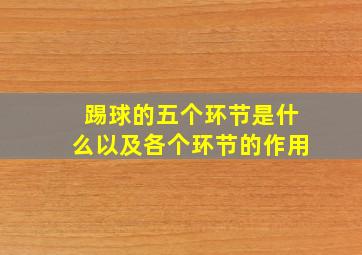 踢球的五个环节是什么以及各个环节的作用